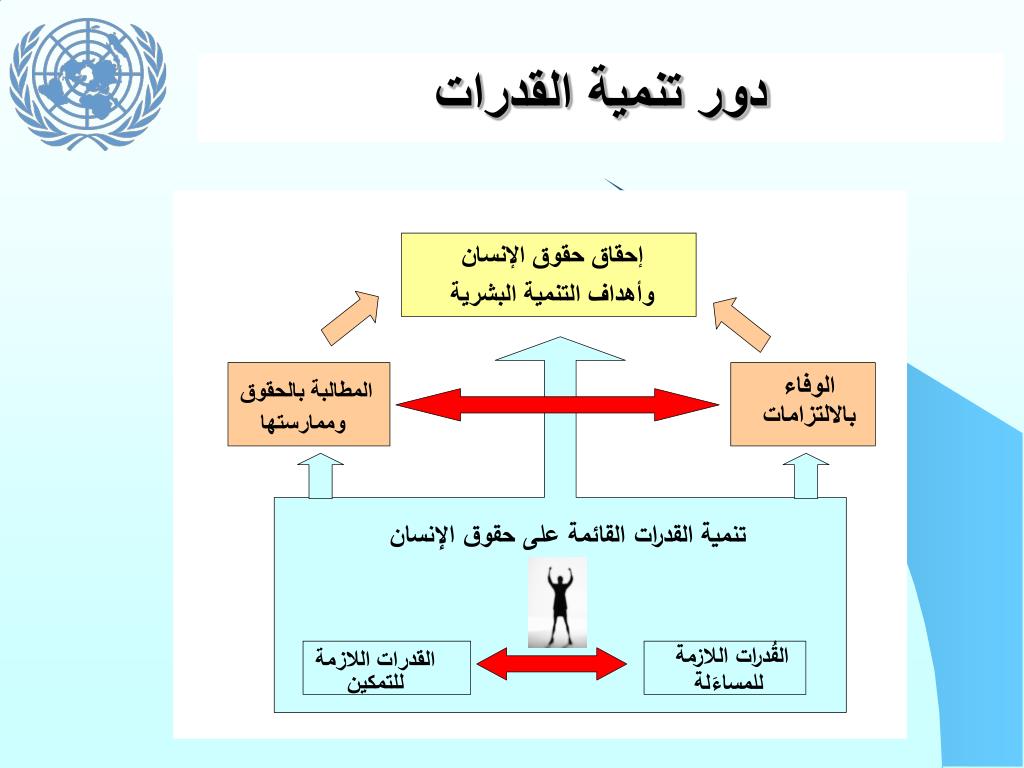 دور تنمية القدرات

إحقاق حقوق الإنسان
وأهداف التنمية البشرية

الوفاء
بالالتزامات

المطالبة بالحقوق
وممارستها

تنمية القدرات القائمة على حقوق الإنسان

القُدرات اللازمة
للمساءَلة

القدرات اللازمة
للتمكين